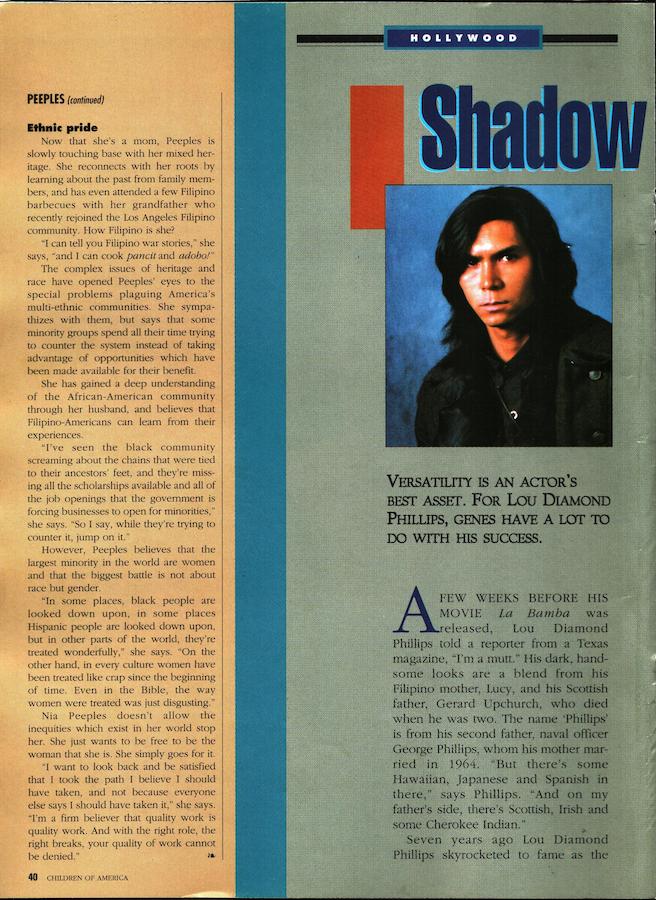 PEEPLES (continued)

Ethnic pride

Now that she's a mom, Peeples is slowly touching base with her mixed heritage. She reconnects with her roots by learning about the past from family members, and has even attended a few Filipino barbecues with her grandfather who recently rejoined the Los Angeles Filipino community. How Filipino is she?

"I can tell you Filipino war stories," she says, "and I can cook pancit and adobo!"

The complex issues of heritage and race have opened Peeples' eyes to the special problems plaguing America's multi-ethnic communities. She sympathizes with them, but says that some minority groups spend all their time trying to counter the system instead of taking advantage of opportunities which have been made available for their benefit.

She has gained a deep understanding of the African-American community through her husband, and believes that Filipino-Americans can learn from their experiences.

"I've seen the black community screaming about the chains that were tied to their ancestors' feet, and they're missing all the scholarships available and all of the job openings that the government is forcing businesses to open for minorities," she says. "So I say, while they're trying to counter it, jump on it."

However, Peeples believes that the largest minority in the world are women and that the biggest battle is not about race but gender.

"In some places, black people are looked down upon, in some places Hispanic people are looked down upon, but in other parts of the world, they're treated wonderfully," she says. "On the other hand, in every culture women have been treated like crap since the beginning of time. Even in the Bible, the way women were treated was just disgusting."

Nia Peeples doesn't allow the inequities which exist in her world stop her. She just wants to be free to be the woman that she is. She simply goes for it.

"I want to look back and be satisfied that I took the path I believe I should have taken, and not because everyone else says I should have taken it," she says. "I'm a firm believer that quality work is quality work. And with the right role, the right breaks, your quality of work cannot be denied."

40 CHILDREN OF AMERICA

HOLLYWOOD

Shadow

VERSATILITY IS AN ACTOR'S BEST ASSET. FOR LOU DIAMOND PHILLIPS, GENES HAVE A LOT TO DO WITH HIS SUCCESS.

A FEW WEEKS BEFORE HIS MOVIE La Bamba was released, Lou Diamond Phillips told a reporter from a Texas magazine, "I'm a mutt." His dark, handsome looks are a blend from his Filipino mother, Lucy, and his Scottish father, Gerard Upchurch, who died when he was two. The name 'Phillips' is from his second father, naval officer George Phillips, whom his mother married in 1964. "But there's some Hawaiian, Japanese and Spanish in there," says Phillips. "And on my father's side, there's Scottish, Irish and some Cherokee Indian."

Seven years ago Lou Diamond Phillips skyrocketed to fame as the